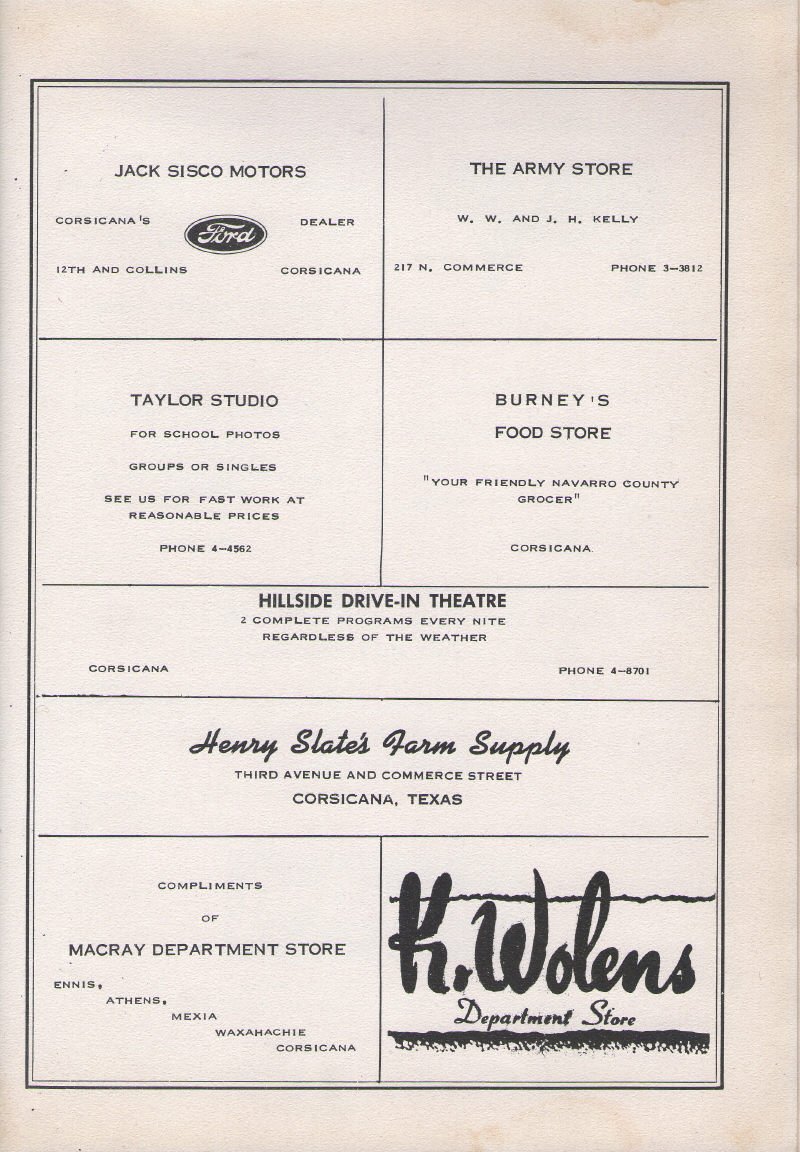 JACK SISCO MOTORS

CORSICANA'S Ford DEALER

12TH AND COLLINS CORSICANA

THE ARMY STORE

W. W. AND J. H. KELLY

217 N. COMMERCE PHONE 3-3812

TAYLOR STUDIO

FOR SCHOOL PHOTOS

GROUPS OR SINGLES

SEE US FOR FAST WORK AT REASONABLE PRICES

PHONE 4-4562

BURNEY'S

FOOD STORE

"YOUR FRIENDLY NAVARRO COUNTY GROCER"

CORSICANA

HILLSIDE DRIVE-IN THEATRE

2 COMPLETE PROGRAMS EVERY NITE

REGARDLESS OF THE WEATHER

CORSICANA PHONE 4-8701

Henry Slate's Farm Supply

THIRD AVENUE AND COMMERCE STREET

CORSICANA, TEXAS

COMPLIMENTS

OF

MACRAY DEPARTMENT STORE

ENNIS, ATHENS, MEXIA WAXAHACHIE CORSICANA

K. Wolens

Department Store